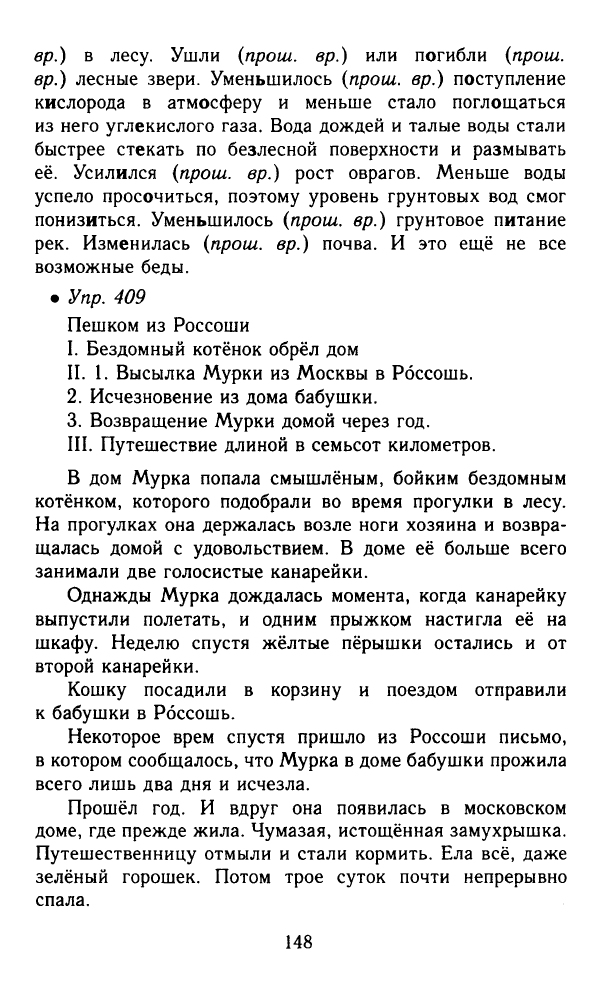 вр.) в лесу. Ушли (прош. вр.) или погибли (прош. вр.) лесные звери. Уменьшилось (прош. вр.) поступление кислорода в атмосферу и меньше стало поглощаться из него углекислого газа. Вода дождей и талые воды стали быстрее стекать по безлесной поверхности и размывать её. Усилился (прош. вр.) рост оврагов. Меньше воды успело просочиться, поэтому уровень грунтовых вод смог понизиться. Уменьшилось (прош. вр.) грунтовое питание рек. Изменилась (прош. вр.) почва. И это ещё не все возможные беды.

• Упр. 409

Пешком из Россоши

I. Бездомный котёнок обрёл дом

II. 1. Высылка Мурки из Москвы в Ро́ссошь.

2. Исчезновение из дома бабушки.

3. Возвращение Мурки домой через год.

III. Путешествие длиной в семьсот километров.

В дом Мурка попала смышлёным, бойким бездомным котёнком, которого подобрали во время прогулки в лесу. На прогулках она держалась возле ноги хозяина и возвращалась домой с удовольствием. В доме её больше всего занимали две голосистые канарейки.

Однажды Мурка дождалась момента, когда канарейку выпустили полетать, и одним прыжком настигла её на шкафу. Неделю спустя жёлтые пёрышки остались и от второй канарейки.

Кошку посадили в корзину и поездом отправили к бабушки в Ро́ссошь.

Некоторое врем спустя пришло из Россоши письмо, в котором сообщалось, что Мурка в доме бабушки прожила всего лишь два дня и исчезла.

Прошёл год. И вдруг она появилась в московском доме, где прежде жила. Чумазая, истощённая замухрышка. Путешественницу отмыли и стали кормить. Ела всё, даже зелёный горошек. Потом трое суток почти непрерывно спала.

148